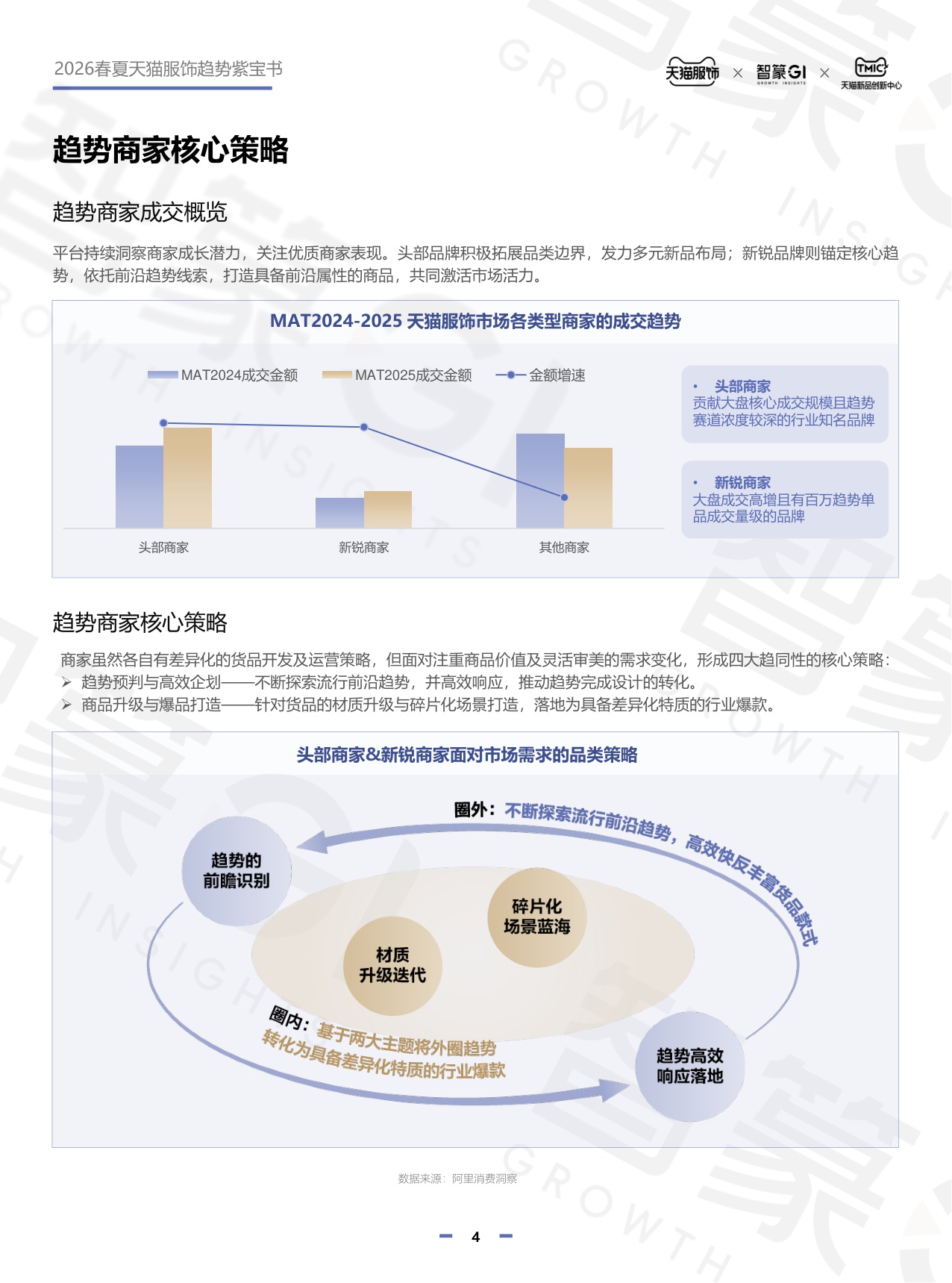 2026春夏天猫服饰趋势紫宝书

天猫服饰 × 智篆GI GROWTH INSIGHTS × TMIC 天猫新品创新中心

趋势商家核心策略

趋势商家成交概览

平台持续洞察商家成长潜力，关注优质商家表现。头部品牌积极拓展品类边界，发力多元新品布局；新锐品牌则锚定核心趋势，依托前沿趋势线索，打造具备前沿属性的商品，共同激活市场活力。

MAT2024-2025 天猫服饰市场各类型商家的成交趋势

MAT2024成交金额 MAT2025成交金额 金额增速

头部商家 新锐商家 其他商家

• 头部商家
贡献大盘核心成交规模且趋势赛道浓度较深的行业知名品牌

• 新锐商家
大盘成交高增且有百万趋势单品成交量级的品牌

趋势商家核心策略

商家虽然各自有差异化的货品开发及运营策略，但面对注重商品价值及灵活审美的需求变化，形成四大趋同性的核心策略：
➢ 趋势预判与高效企划——不断探索流行前沿趋势，并高效响应，推动趋势完成设计的转化。
➢ 商品升级与爆品打造——针对货品的材质升级与碎片化场景打造，落地为具备差异化特质的行业爆款。

头部商家&新锐商家面对市场需求的品类策略

圈外：不断探索流行前沿趋势，高效快反丰富货品款式

趋势的前瞻识别

碎片化场景蓝海

材质升级迭代

圈内：基于两大主题将外圈趋势转化为具备差异化特质的行业爆款

趋势高效响应落地

数据来源：阿里消费洞察

4